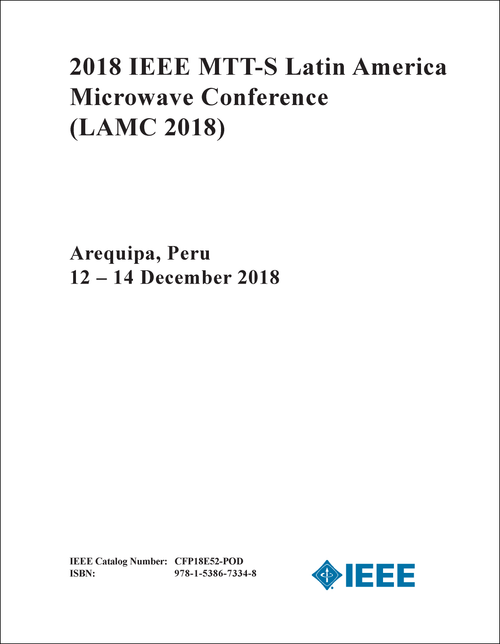 2018 IEEE MTT-S Latin America Microwave Conference (LAMC 2018)

Arequipa, Peru
12 – 14 December 2018

IEEE Catalog Number: CFP18E52-POD
ISBN: 978-1-5386-7334-8

IEEE